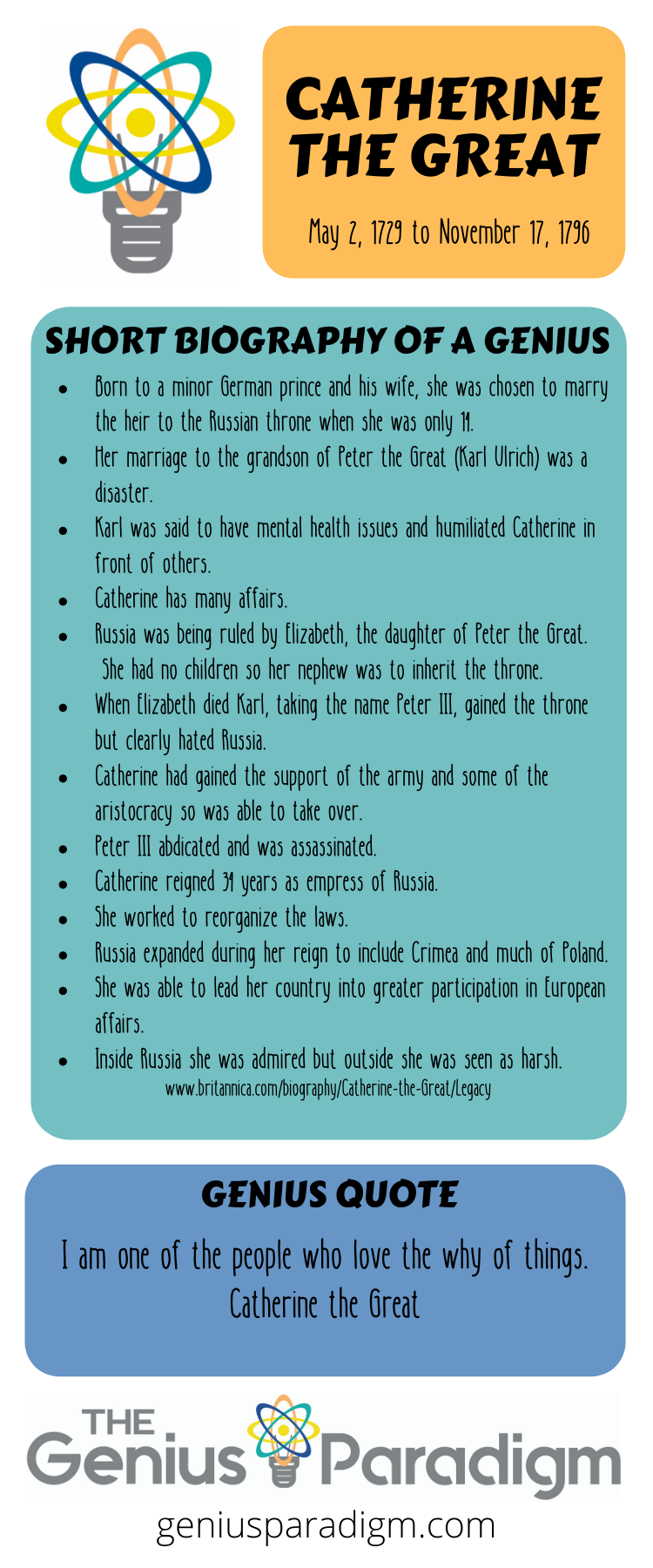 CATHERINE THE GREAT

May 2, 1729 to November 17, 1796

SHORT BIOGRAPHY OF A GENIUS

- Born to a minor German prince and his wife, she was chosen to marry the heir to the Russian throne when she was only 14.
- Her marriage to the grandson of Peter the Great (Karl Ulrich) was a disaster.
- Karl was said to have mental health issues and humiliated Catherine in front of others.
- Catherine has many affairs.
- Russia was being ruled by Elizabeth, the daughter of Peter the Great. She had no children so her nephew was to inherit the throne.
- When Elizabeth died Karl, taking the name Peter III, gained the throne but clearly hated Russia.
- Catherine had gained the support of the army and some of the aristocracy so was able to take over.
- Peter III abdicated and was assassinated.
- Catherine reigned 34 years as empress of Russia.
- She worked to reorganize the laws.
- Russia expanded during her reign to include Crimea and much of Poland.
- She was able to lead her country into greater participation in European affairs.
- Inside Russia she was admired but outside she was seen as harsh.

www.britannica.com/biography/Catherine-the-Great/Legacy

GENIUS QUOTE

I am one of the people who love the why of things.
Catherine the Great

THE Genius Paradigm
geniusparadigm.com